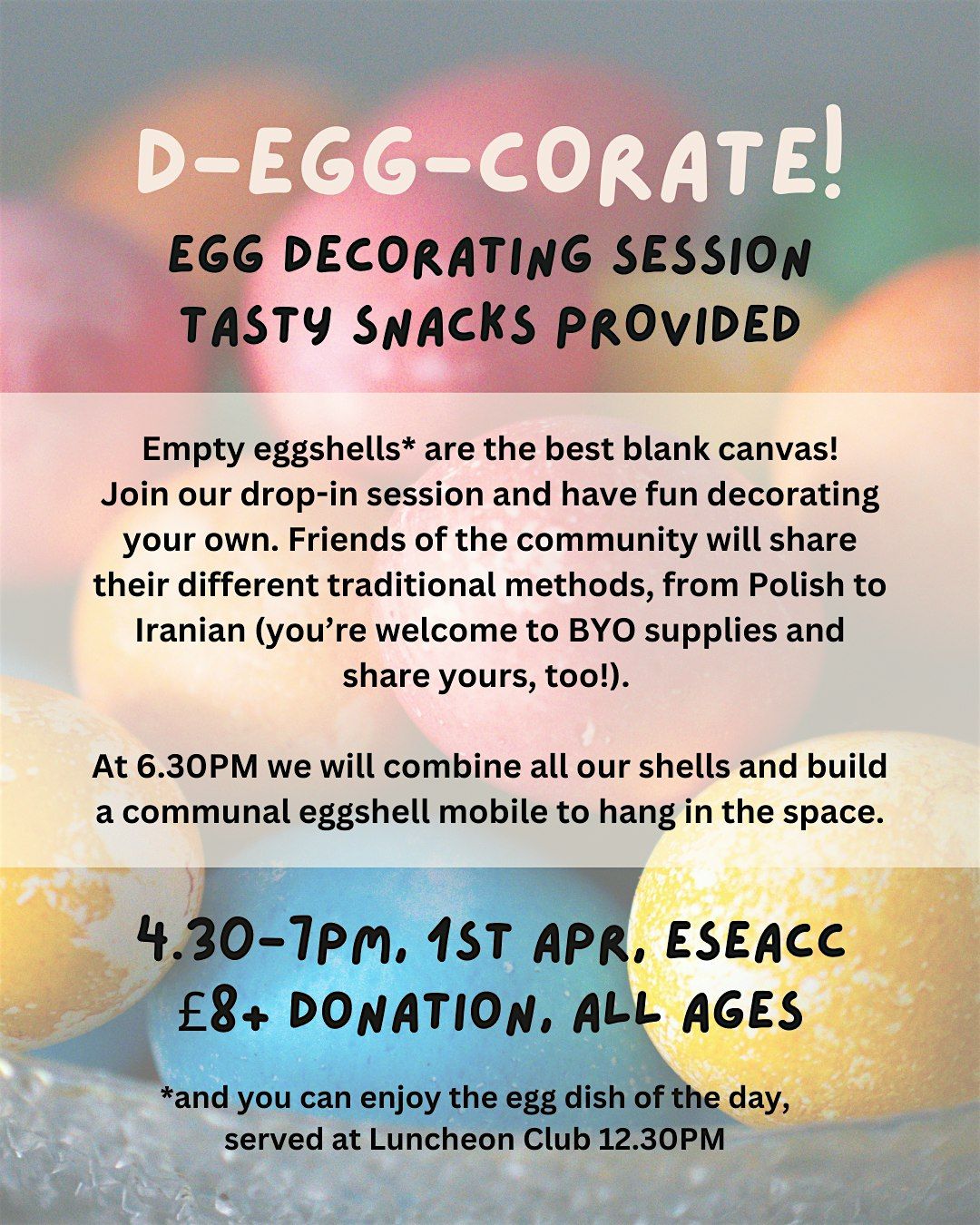 D-EGG-CORATE!

EGG DECORATING SESSION
TASTY SNACKS PROVIDED

Empty eggshells* are the best blank canvas! Join our drop-in session and have fun decorating your own. Friends of the community will share their different traditional methods, from Polish to Iranian (you're welcome to BYO supplies and share yours, too!).

At 6.30PM we will combine all our shells and build a communal eggshell mobile to hang in the space.

4.30-7PM, 1ST APR, ESEACC
£8+ DONATION, ALL AGES

*and you can enjoy the egg dish of the day, served at Luncheon Club 12.30PM